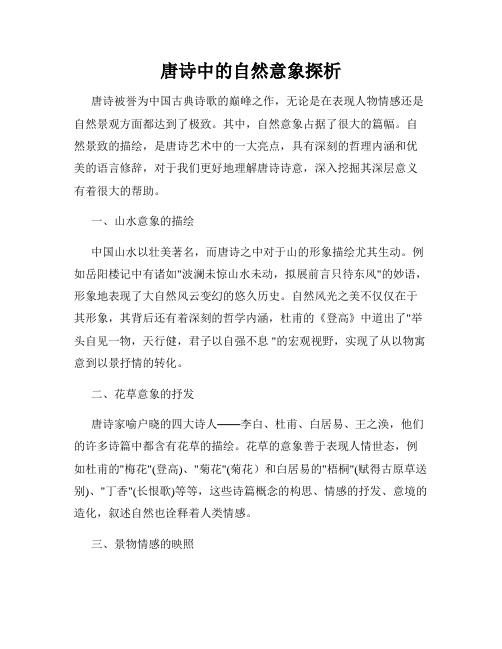 唐诗中的自然意象探析

唐诗被誉为中国古典诗歌的巅峰之作，无论是在表现人物情感还是自然景观方面都达到了极致。其中，自然意象占据了很大的篇幅。自然景致的描绘，是唐诗艺术中的一大亮点，具有深刻的哲理内涵和优美的语言修辞，对于我们更好地理解唐诗诗意，深入挖掘其深层意义有着很大的帮助。

一、山水意象的描绘

中国山水以壮美著名，而唐诗之中对于山的形象描绘尤其生动。例如岳阳楼记中有诸如"波澜未惊山水未动，拟展前言只待东风"的妙语，形象地表现了大自然风云变幻的悠久历史。自然风光之美不仅仅在于其形象，其背后还有着深刻的哲学内涵，杜甫的《登高》中道出了"举头自见一物，天行健，君子以自强不息 "的宏观视野，实现了从以物寓意到以景抒情的转化。

二、花草意象的抒发

唐诗家喻户晓的四大诗人——李白、杜甫、白居易、王之涣，他们的许多诗篇中都含有花草的描绘。花草的意象善于表现人情世态，例如杜甫的"梅花"(登高)、"菊花"(菊花）和白居易的"梧桐"(赋得古原草送别)、"丁香"(长恨歌)等等，这些诗篇概念的构思、情感的抒发、意境的造化，叙述自然也诠释着人类情感。

三、景物情感的映照